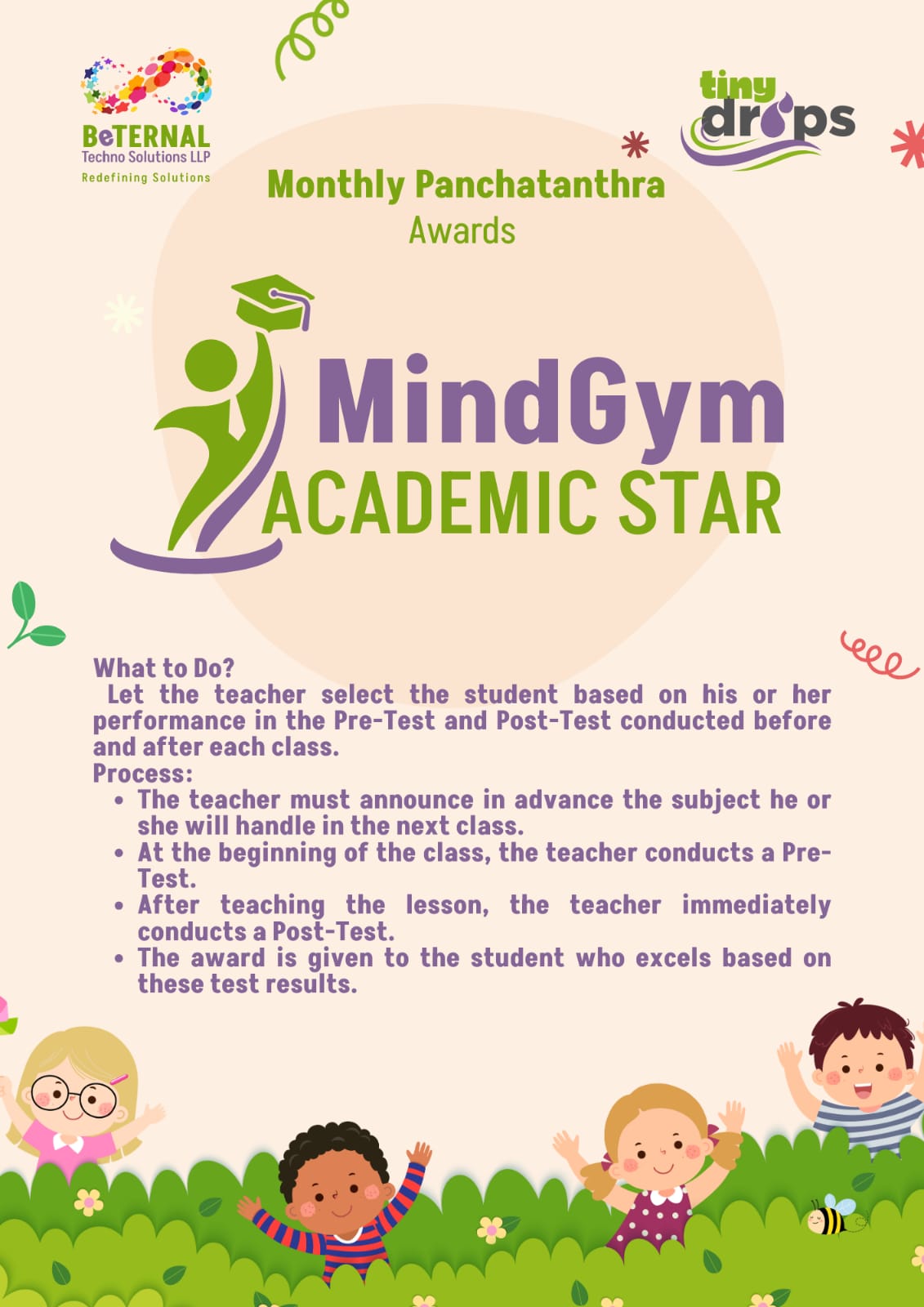 BeTERNAL
Techno Solutions LLP
Redefining Solutions

tiny
drops

Monthly Panchatanthra
Awards

MindGym
ACADEMIC STAR

What to Do?
Let the teacher select the student based on his or her performance in the Pre-Test and Post-Test conducted before and after each class.

Process:
• The teacher must announce in advance the subject he or she will handle in the next class.
• At the beginning of the class, the teacher conducts a Pre-Test.
• After teaching the lesson, the teacher immediately conducts a Post-Test.
• The award is given to the student who excels based on these test results.